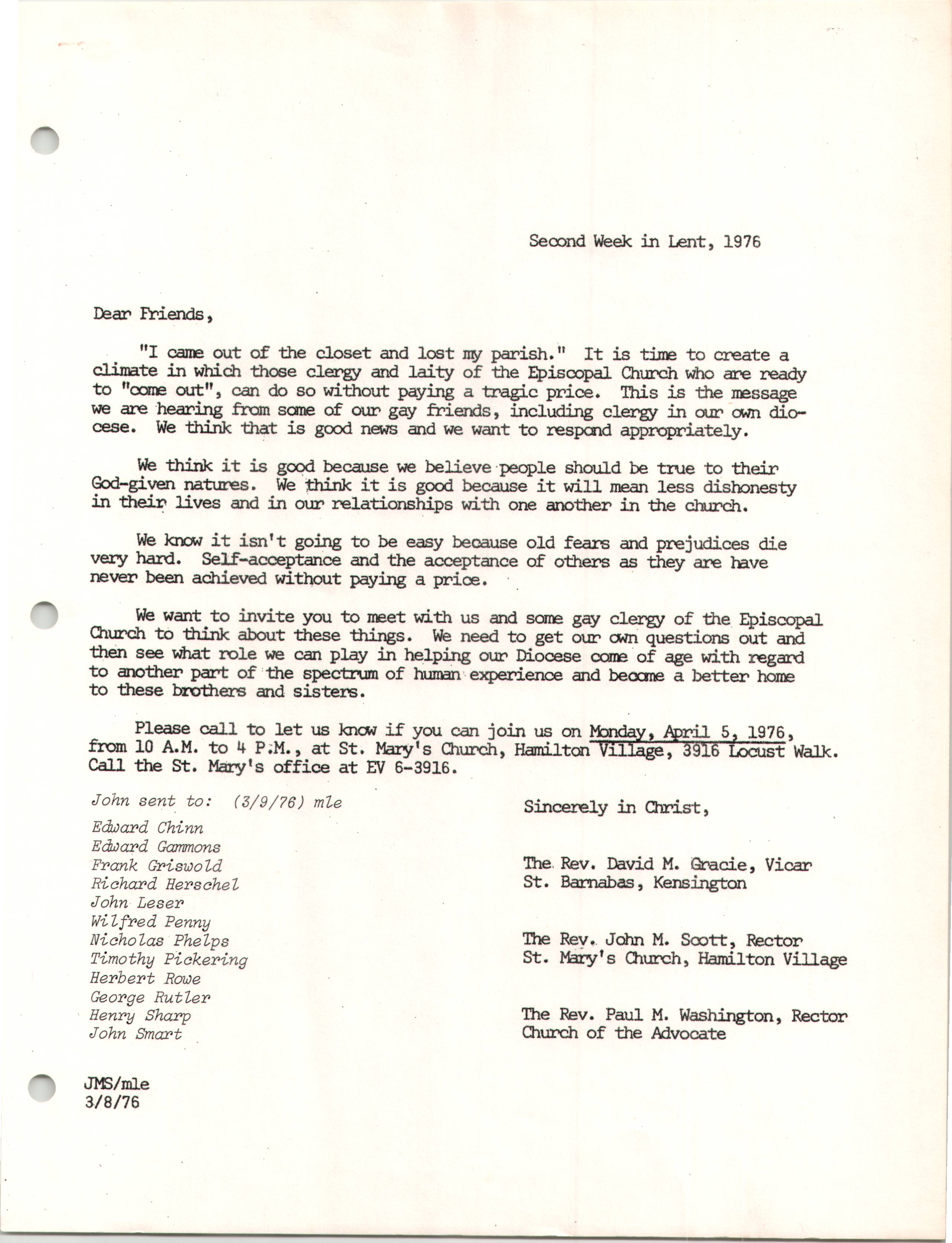 Second Week in Lent, 1976

Dear Friends,

"I came out of the closet and lost my parish." It is time to create a climate in which those clergy and laity of the Episcopal Church who are ready to "come out", can do so without paying a tragic price. This is the message we are hearing from some of our gay friends, including clergy in our own diocese. We think that is good news and we want to respond appropriately.

We think it is good because we believe people should be true to their God-given natures. We think it is good because it will mean less dishonesty in their lives and in our relationships with one another in the church.

We know it isn't going to be easy because old fears and prejudices die very hard. Self-acceptance and the acceptance of others as they are have never been achieved without paying a price.

We want to invite you to meet with us and some gay clergy of the Episcopal Church to think about these things. We need to get our own questions out and then see what role we can play in helping our Diocese come of age with regard to another part of the spectrum of human experience and become a better home to these brothers and sisters.

Please call to let us know if you can join us on Monday, April 5, 1976, from 10 A.M. to 4 P.M., at St. Mary's Church, Hamilton Village, 3916 Locust Walk. Call the St. Mary's office at EV 6-3916.

John sent to: (3/9/76) mle

Edward Chinn
Edward Gammons
Frank Griswold
Richard Herschel
John Leser
Wilfred Penny
Nicholas Phelps
Timothy Pickering
Herbert Rowe
George Rutler
Henry Sharp
John Smart

Sincerely in Christ,

The Rev. David M. Gracie, Vicar
St. Barnabas, Kensington

The Rev. John M. Scott, Rector
St. Mary's Church, Hamilton Village

The Rev. Paul M. Washington, Rector
Church of the Advocate

JMS/mle
3/8/76